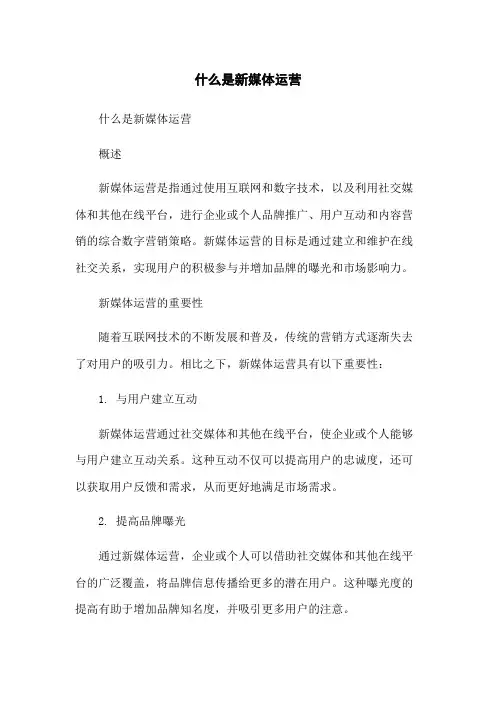 什么是新媒体运营

什么是新媒体运营

概述

新媒体运营是指通过使用互联网和数字技术，以及利用社交媒体和其他在线平台，进行企业或个人品牌推广、用户互动和内容营销的综合数字营销策略。新媒体运营的目标是通过建立和维护在线社交关系，实现用户的积极参与并增加品牌的曝光和市场影响力。

新媒体运营的重要性

随着互联网技术的不断发展和普及，传统的营销方式逐渐失去了对用户的吸引力。相比之下，新媒体运营具有以下重要性：

1. 与用户建立互动

新媒体运营通过社交媒体和其他在线平台，使企业或个人能够与用户建立互动关系。这种互动不仅可以提高用户的忠诚度，还可以获取用户反馈和需求，从而更好地满足市场需求。

2. 提高品牌曝光

通过新媒体运营，企业或个人可以借助社交媒体和其他在线平台的广泛覆盖，将品牌信息传播给更多的潜在用户。这种曝光度的提高有助于增加品牌知名度，并吸引更多用户的注意。